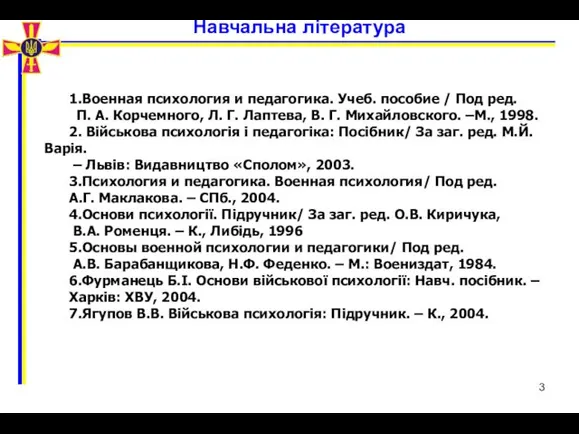 Навчальна література

1.Военная психология и педагогика. Учеб. пособие / Под ред. П. А. Корчемного, Л. Г. Лаптева, В. Г. Михайловского. –М., 1998.
2. Військова психологія і педагогіка: Посібник/ За заг. ред. М.Й. Варія. – Львів: Видавництво «Сполом», 2003.
3.Психология и педагогика. Военная психология/ Под ред. А.Г. Маклакова. – СПб., 2004.
4.Основи психології. Підручник/ За заг. ред. О.В. Киричука, В.А. Роменця. – К., Либідь, 1996
5.Основы военной психологии и педагогики/ Под ред. А.В. Барабанщикова, Н.Ф. Феденко. – М.: Воениздат, 1984.
6.Фурманець Б.І. Основи військової психології: Навч. посібник. – Харків: ХВУ, 2004.
7.Ягупов В.В. Військова психологія: Підручник. – К., 2004.

3